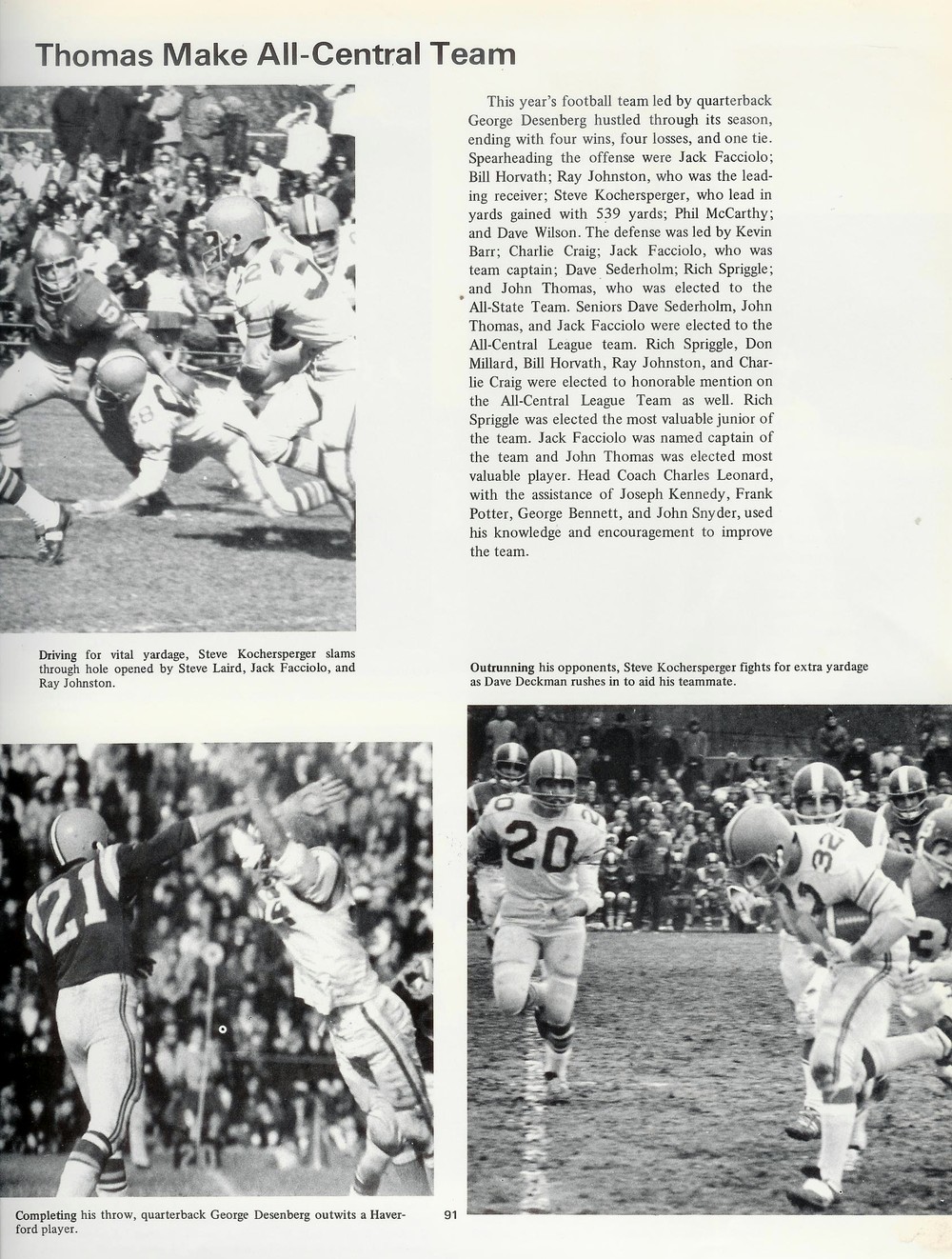 Thomas Make All-Central Team

This year's football team led by quarterback George Desenberg hustled through its season, ending with four wins, four losses, and one tie. Spearheading the offense were Jack Facciolo; Bill Horvath; Ray Johnston, who was the leading receiver; Steve Kochersperger, who lead in yards gained with 539 yards; Phil McCarthy; and Dave Wilson. The defense was led by Kevin Barr; Charlie Craig; Jack Facciolo, who was team captain; Dave Sederholm; Rich Spriggle; and John Thomas, who was elected to the All-State Team. Seniors Dave Sederholm, John Thomas, and Jack Facciolo were elected to the All-Central League team. Rich Spriggle, Don Millard, Bill Horvath, Ray Johnston, and Charlie Craig were elected to honorable mention on the All-Central League Team as well. Rich Spriggle was elected the most valuable junior of the team. Jack Facciolo was named captain of the team and John Thomas was elected most valuable player. Head Coach Charles Leonard, with the assistance of Joseph Kennedy, Frank Potter, George Bennett, and John Snyder, used his knowledge and encouragement to improve the team.

Driving for vital yardage, Steve Kochersperger slams through hole opened by Steve Laird, Jack Facciolo, and Ray Johnston.

Outrunning his opponents, Steve Kochersperger fights for extra yardage as Dave Deckman rushes in to aid his teammate.

Completing his throw, quarterback George Desenberg outwits a Haverford player.

91